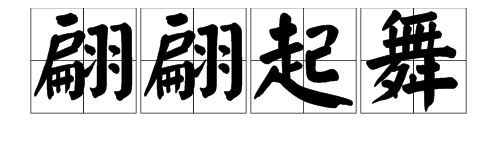 翩翩起舞